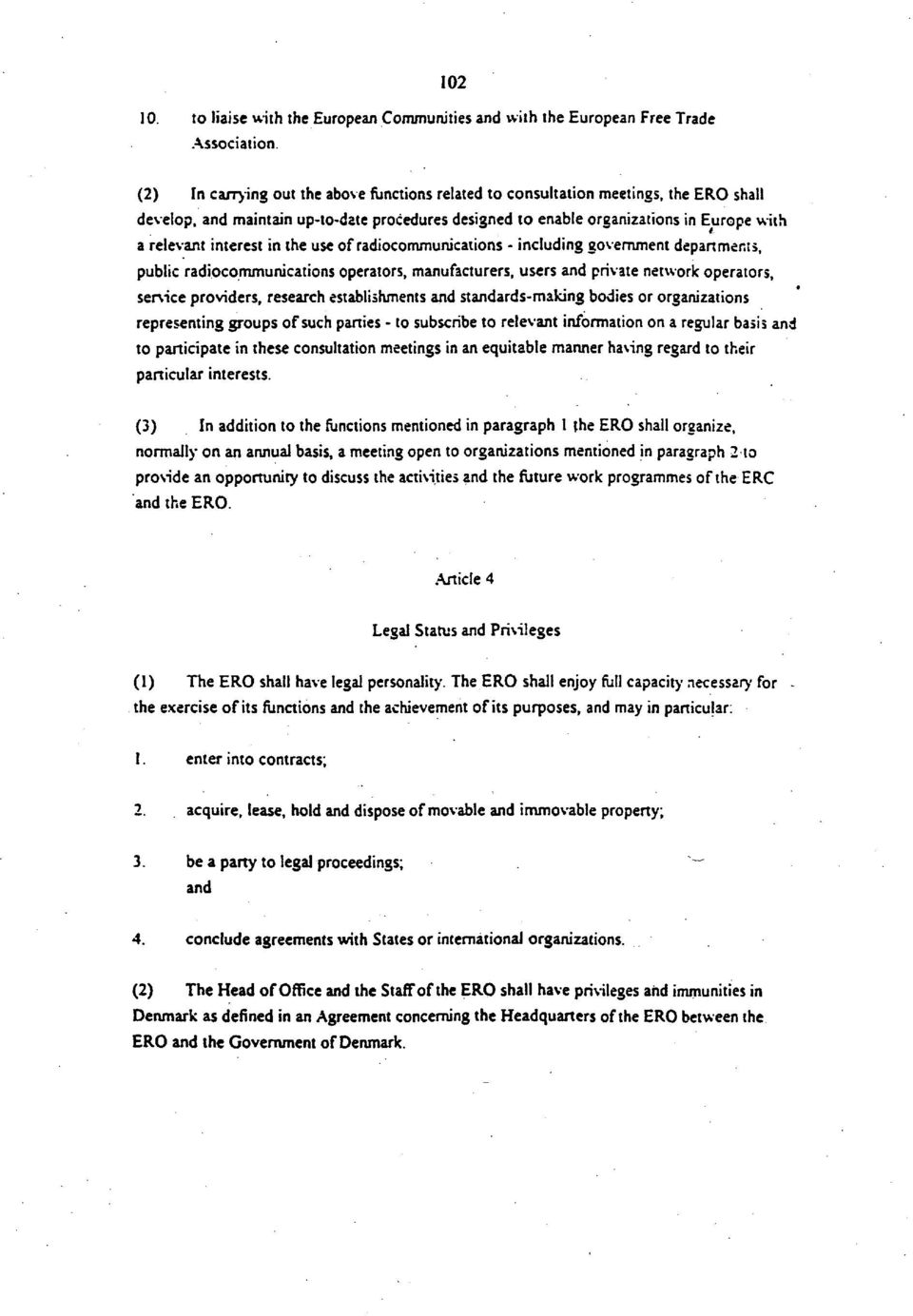 102

10. to liaise with the European Communities and with the European Free Trade Association.

(2) In carrying out the above functions related to consultation meetings, the ERO shall develop, and maintain up-to-date procedures designed to enable organizations in Europe with a relevant interest in the use of radiocommunications - including government departments, public radiocommunications operators, manufacturers, users and private network operators, service providers, research establishments and standards-making bodies or organizations representing groups of such parties - to subscribe to relevant information on a regular basis and to participate in these consultation meetings in an equitable manner having regard to their particular interests.

(3) In addition to the functions mentioned in paragraph 1 the ERO shall organize, normally on an annual basis, a meeting open to organizations mentioned in paragraph 2 to provide an opportunity to discuss the activities and the future work programmes of the ERC and the ERO.

Article 4

Legal Status and Privileges

(1) The ERO shall have legal personality. The ERO shall enjoy full capacity necessary for the exercise of its functions and the achievement of its purposes, and may in particular:

1. enter into contracts;

2. acquire, lease, hold and dispose of movable and immovable property;

3. be a party to legal proceedings;
and

4. conclude agreements with States or international organizations.

(2) The Head of Office and the Staff of the ERO shall have privileges and immunities in Denmark as defined in an Agreement concerning the Headquarters of the ERO between the ERO and the Government of Denmark.